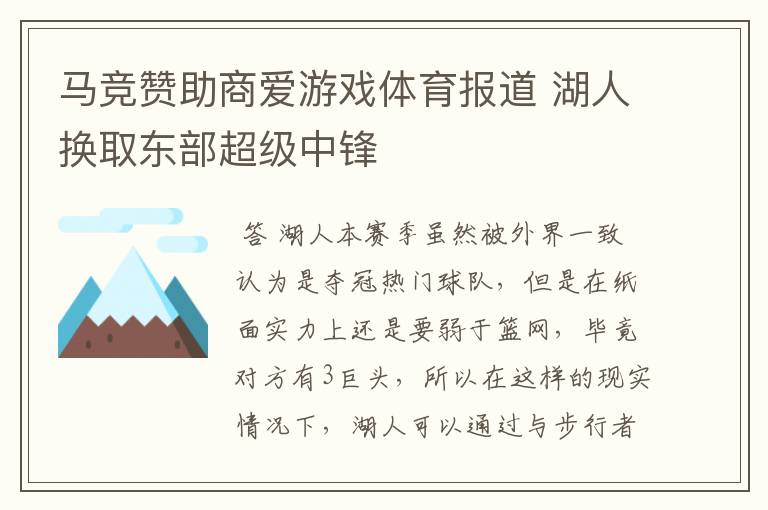 马竞赞助商爱游戏体育报道 湖人换取东部超级中锋

答 湖人本赛季虽然被外界一致认为是夺冠热门球队，但是在纸面实力上还是要弱于篮网，毕竟对方有3巨头，所以在这样的现实情况下，湖人可以通过与步行者